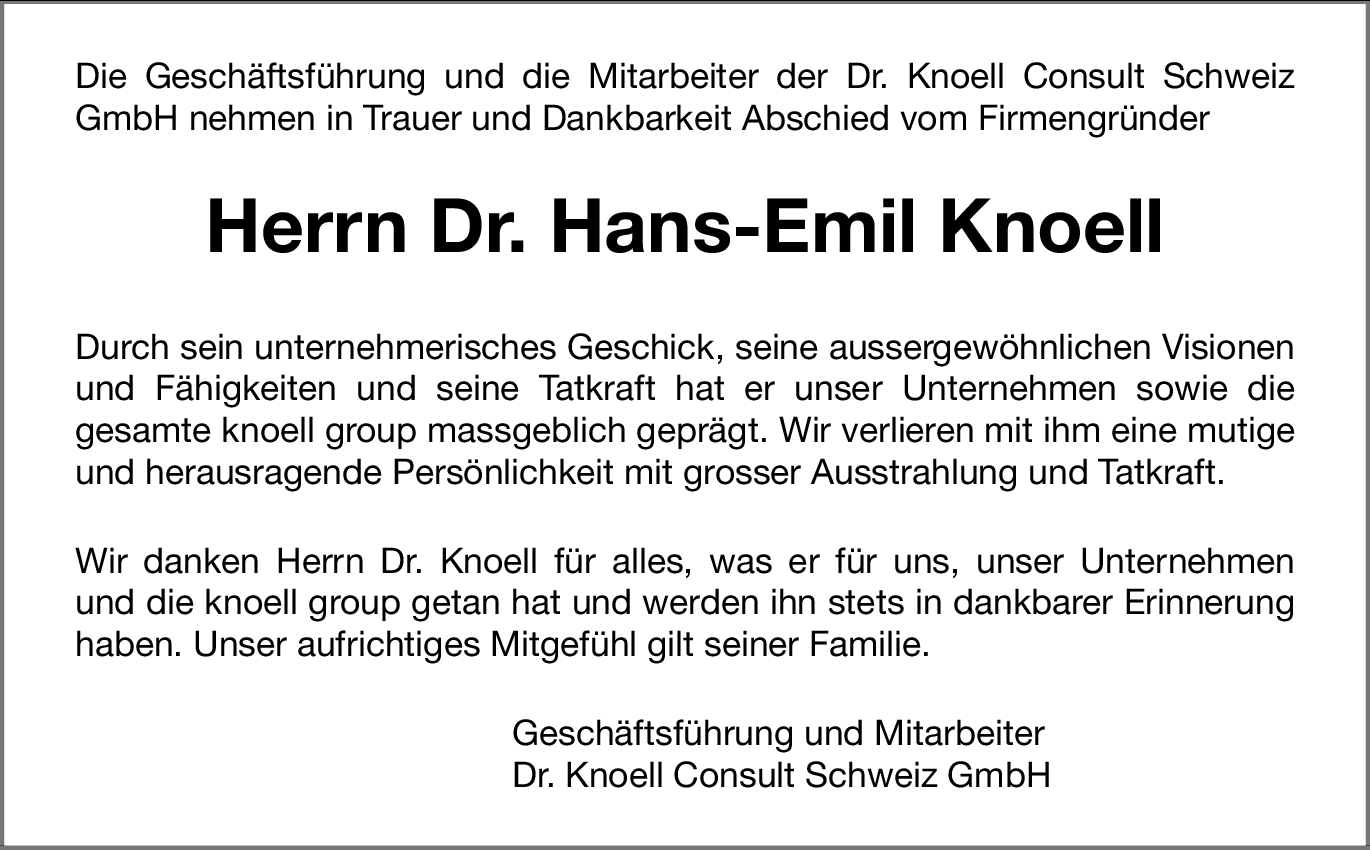 Die Geschäftsführung und die Mitarbeiter der Dr. Knoell Consult Schweiz GmbH nehmen in Trauer und Dankbarkeit Abschied vom Firmengründer

Herrn Dr. Hans-Emil Knoell

Durch sein unternehmerisches Geschick, seine aussergewöhnlichen Visionen und Fähigkeiten und seine Tatkraft hat er unser Unternehmen sowie die gesamte knoell group massgeblich geprägt. Wir verlieren mit ihm eine mutige und herausragende Persönlichkeit mit grosser Ausstrahlung und Tatkraft.

Wir danken Herrn Dr. Knoell für alles, was er für uns, unser Unternehmen und die knoell group getan hat und werden ihn stets in dankbarer Erinnerung haben. Unser aufrichtiges Mitgefühl gilt seiner Familie.

Geschäftsführung und Mitarbeiter
Dr. Knoell Consult Schweiz GmbH